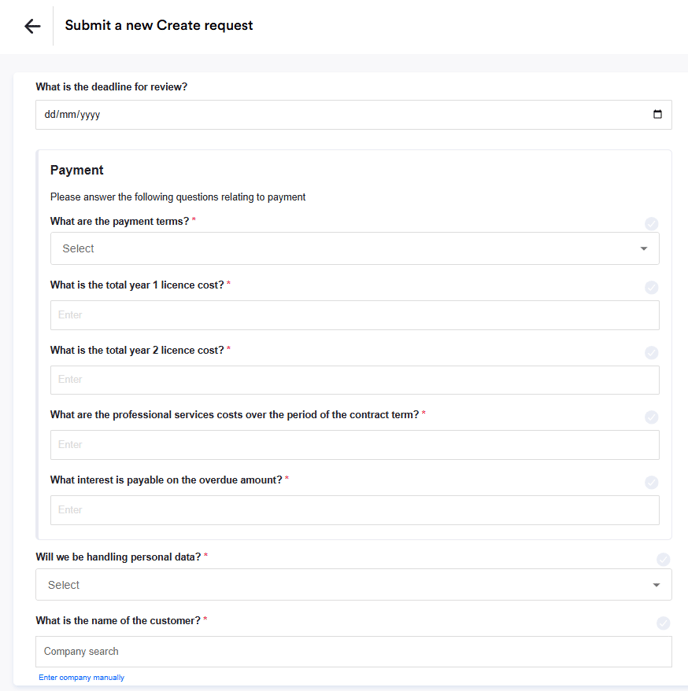 Submit a new Create request

What is the deadline for review?

dd/mm/yyyy

Payment

Please answer the following questions relating to payment

What are the payment terms? *

Select

What is the total year 1 licence cost? *

Enter

What is the total year 2 licence cost? *

Enter

What are the professional services costs over the period of the contract term? *

Enter

What interest is payable on the overdue amount? *

Enter

Will we be handling personal data? *

Select

What is the name of the customer? *

Company search

Enter company manually